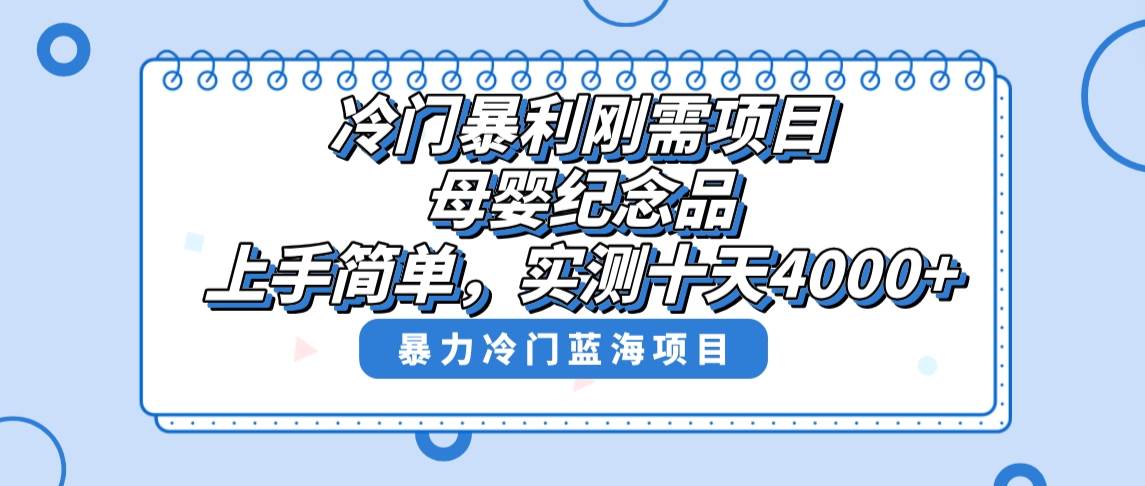 冷门暴利刚需项目
母婴纪念品
上手简单，实测十天4000+

暴力冷门蓝海项目